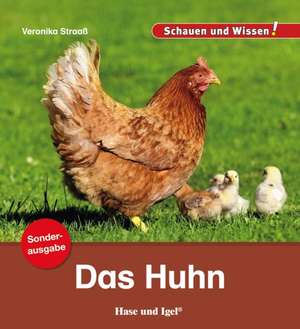 Veronika Straaß

Schauen und Wissen!

Sonderausgabe

Das Huhn

Hase und Igel®